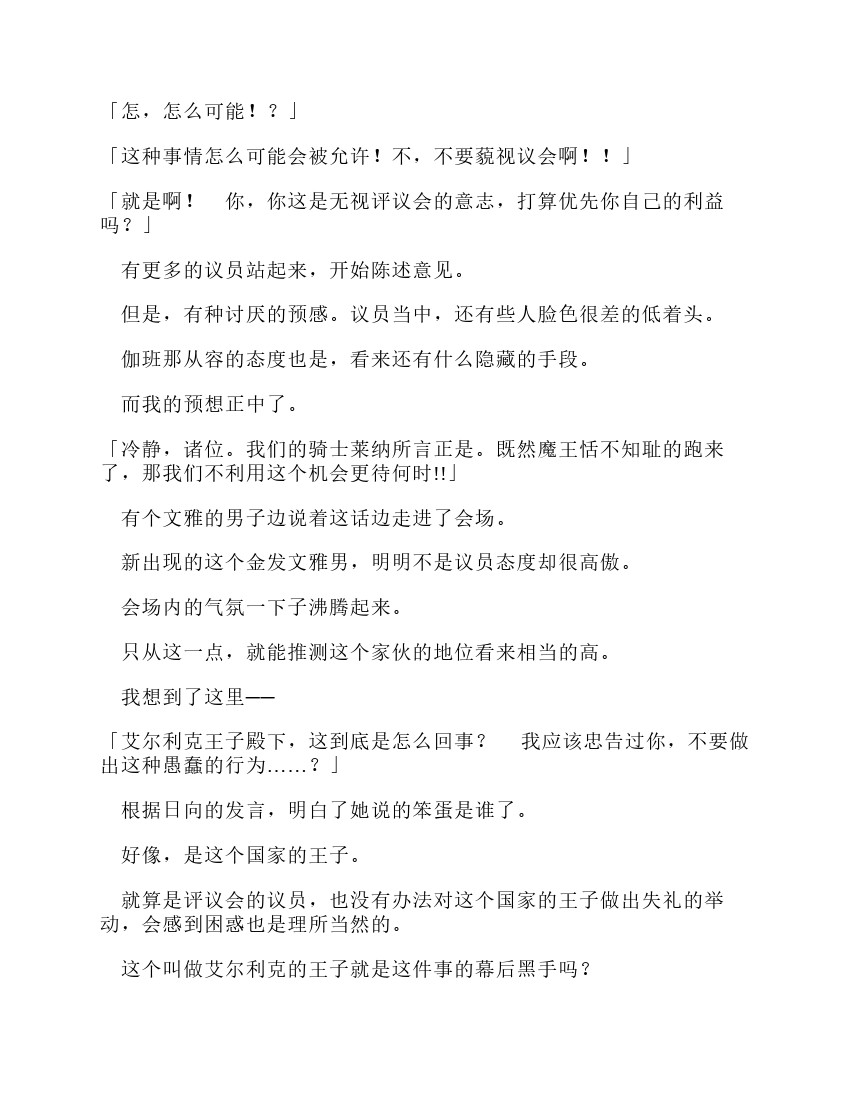 「怎，怎么可能！？」

「这种事情怎么可能会被允许！不，不要藐视议会啊！！」

「就是啊！　你，你这是无视评议会的意志，打算优先你自己的利益吗？」

有更多的议员站起来，开始陈述意见。

但是，有种讨厌的预感。议员当中，还有些人脸色很差的低着头。

伽班那从容的态度也是，看来还有什么隐藏的手段。

而我的预想正中了。

「冷静，诸位。我们的骑士莱纳所言正是。既然魔王恬不知耻的跑来了，那我们不利用这个机会更待何时!!」

有个文雅的男子边说着这话边走进了会场。

新出现的这个金发文雅男，明明不是议员态度却很高傲。

会场内的气氛一下子沸腾起来。

只从这一点，就能推测这个家伙的地位看来相当的高。

我想到了这里——

「艾尔利克王子殿下，这到底是怎么回事？　我应该忠告过你，不要做出这种愚蠢的行为……？」

根据日向的发言，明白了她说的笨蛋是谁了。

好像，是这个国家的王子。

就算是评议会的议员，也没有办法对这个国家的王子做出失礼的举动，会感到困惑也是理所当然的。

这个叫做艾尔利克的王子就是这件事的幕后黑手吗？